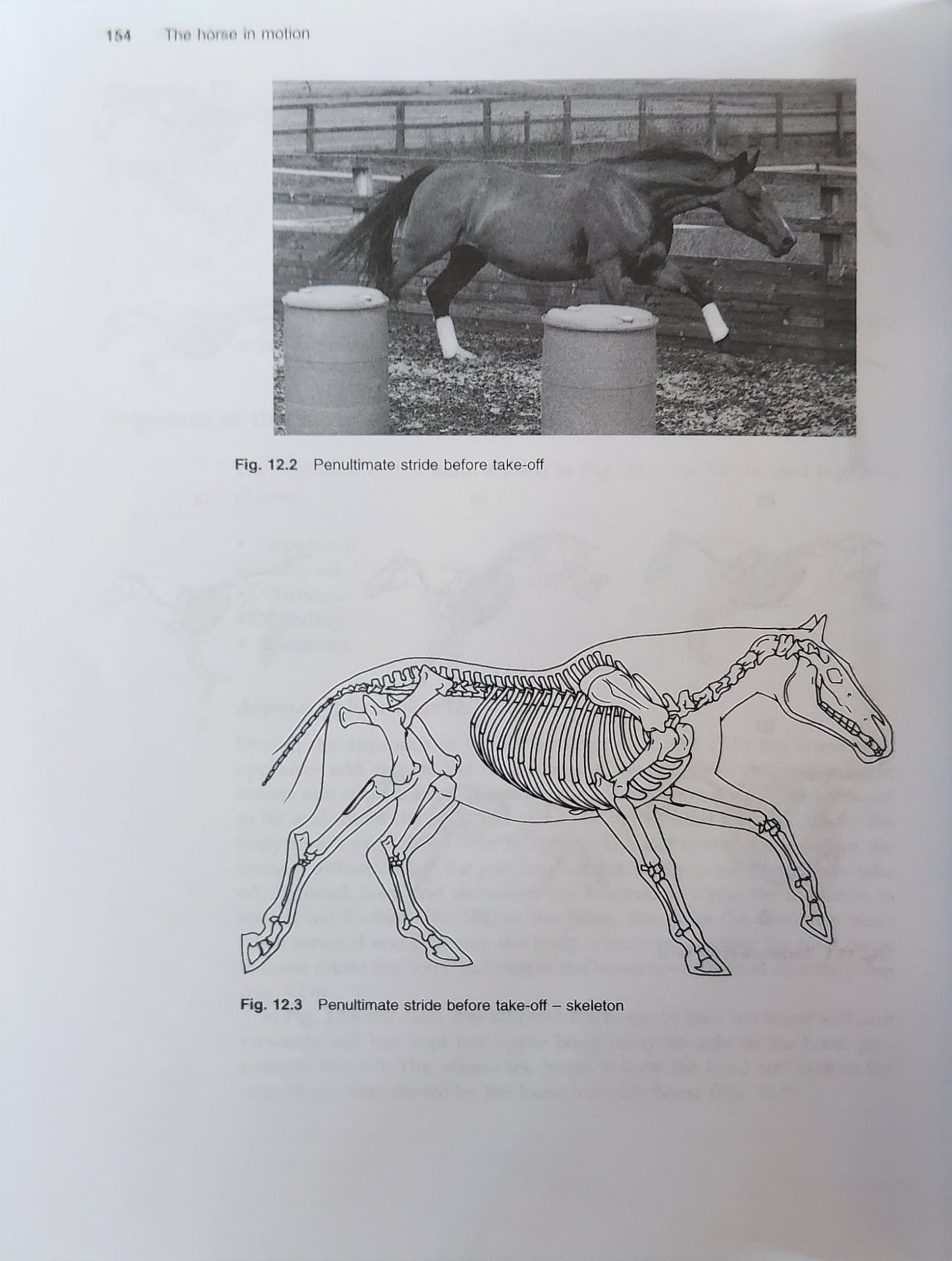 154 The horse in motion

Fig. 12.2 Penultimate stride before take-off

Fig. 12.3 Penultimate stride before take-off – skeleton